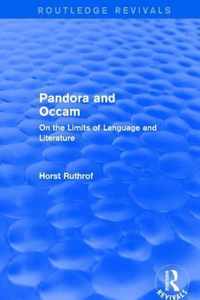 ROUTLEDGE REVIVALS

Pandora and Occam

On the Limits of Language and Literature

Horst Ruthrof

R
REVIVALS